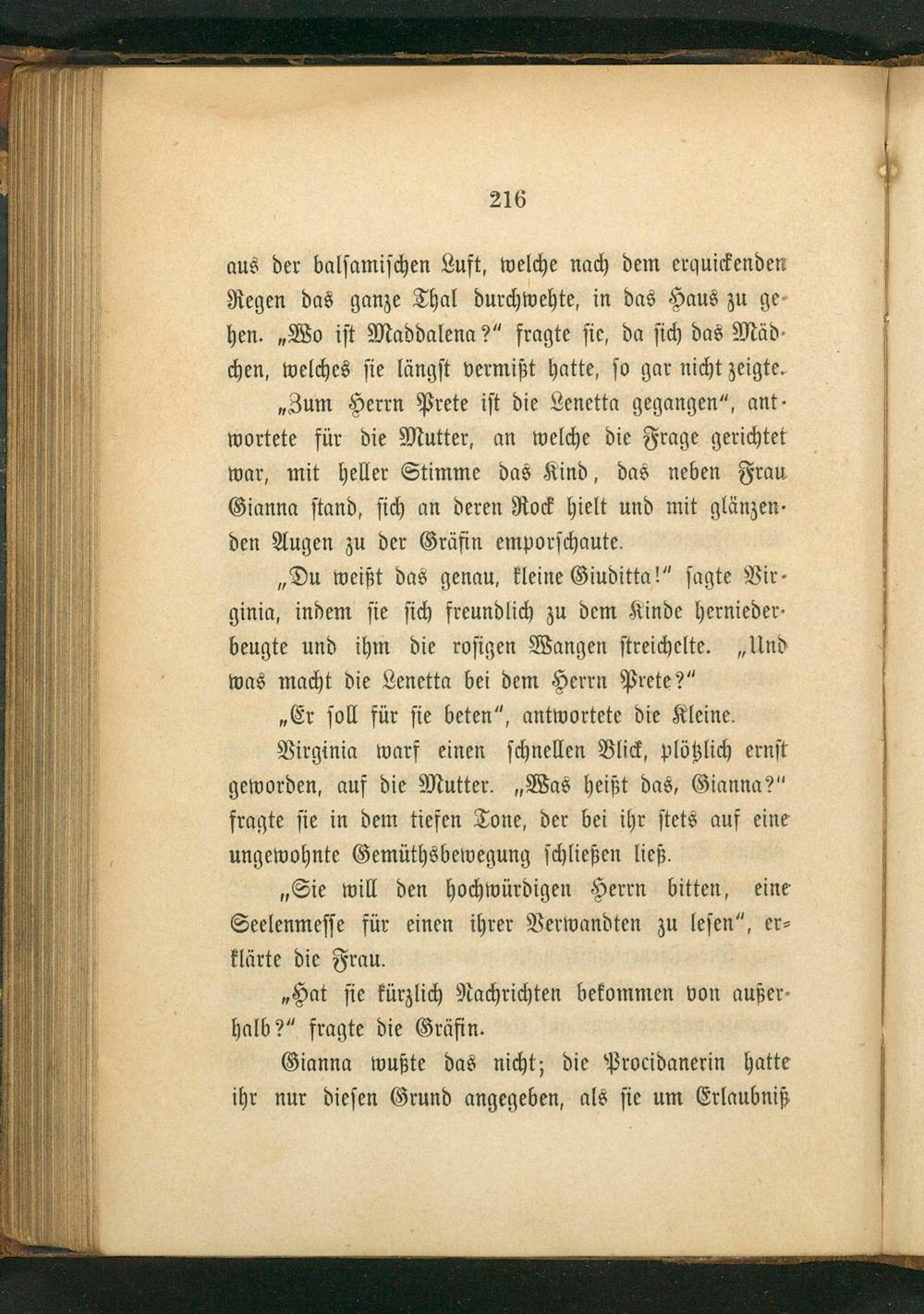 216

aus der balsamischen Luft, welche nach dem erquickenden Regen das ganze Thal durchwehte, in das Haus zu gehen. „Wo ist Maddalena?“ fragte sie, da sich das Mädchen, welches sie längst vermißt hatte, so gar nicht zeigte.

„Zum Herrn Prete ist die Lenetta gegangen“, antwortete für die Mutter, an welche die Frage gerichtet war, mit heller Stimme das Kind, das neben Frau Gianna stand, sich an deren Rock hielt und mit glänzenden Augen zu der Gräfin emporschaute.

„Du weißt das genau, kleine Giuditta!“ sagte Virginia, indem sie sich freundlich zu dem Kinde herniederbeugte und ihm die rosigen Wangen streichelte. „Und was macht die Lenetta bei dem Herrn Prete?“

„Er soll für sie beten“, antwortete die Kleine.

Virginia warf einen schnellen Blick, plötzlich ernst geworden, auf die Mutter. „Was heißt das, Gianna?“ fragte sie in dem tiefen Tone, der bei ihr stets auf eine ungewohnte Gemüthsbewegung schließen ließ.

„Sie will den hochwürdigen Herrn bitten, eine Seelenmesse für einen ihrer Verwandten zu lesen“, erklärte die Frau.

„Hat sie kürzlich Nachrichten bekommen von außerhalb?“ fragte die Gräfin.

Gianna wußte das nicht; die Procidanerin hatte ihr nur diesen Grund angegeben, als sie um Erlaubniß